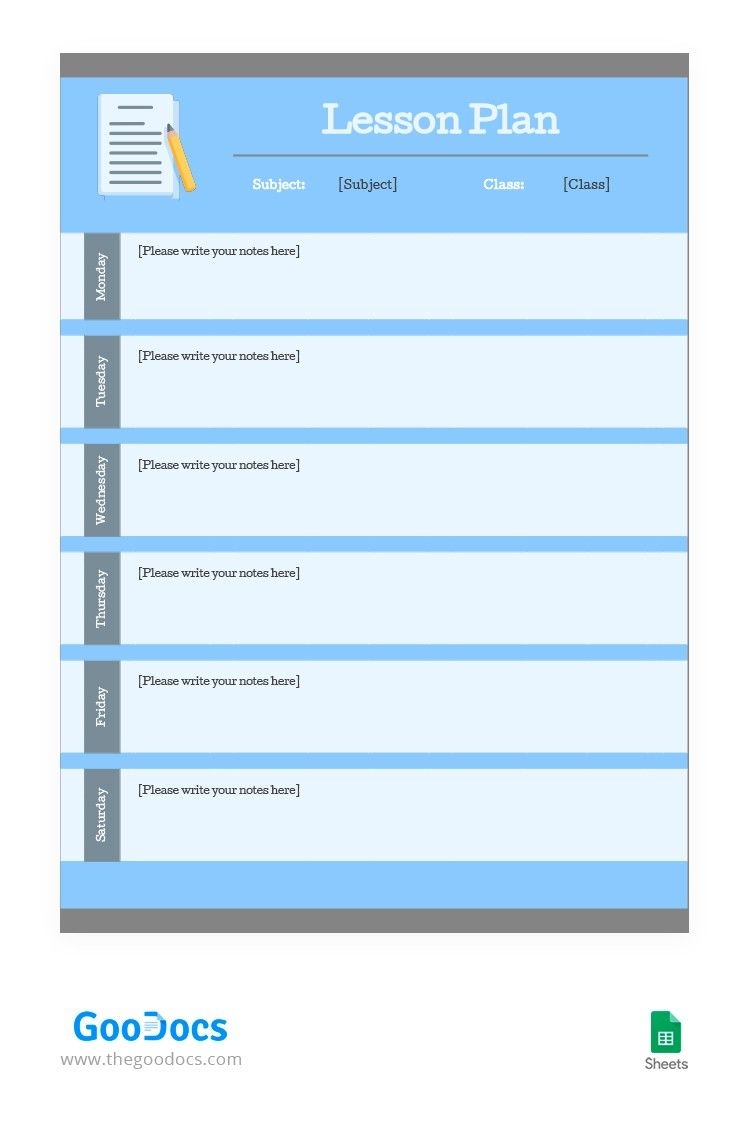 Lesson Plan

Subject: [Subject] Class: [Class]

Monday
[Please write your notes here]

Tuesday
[Please write your notes here]

Wednesday
[Please write your notes here]

Thursday
[Please write your notes here]

Friday
[Please write your notes here]

Saturday
[Please write your notes here]

GooDocs
www.thegoodocs.com

Sheets